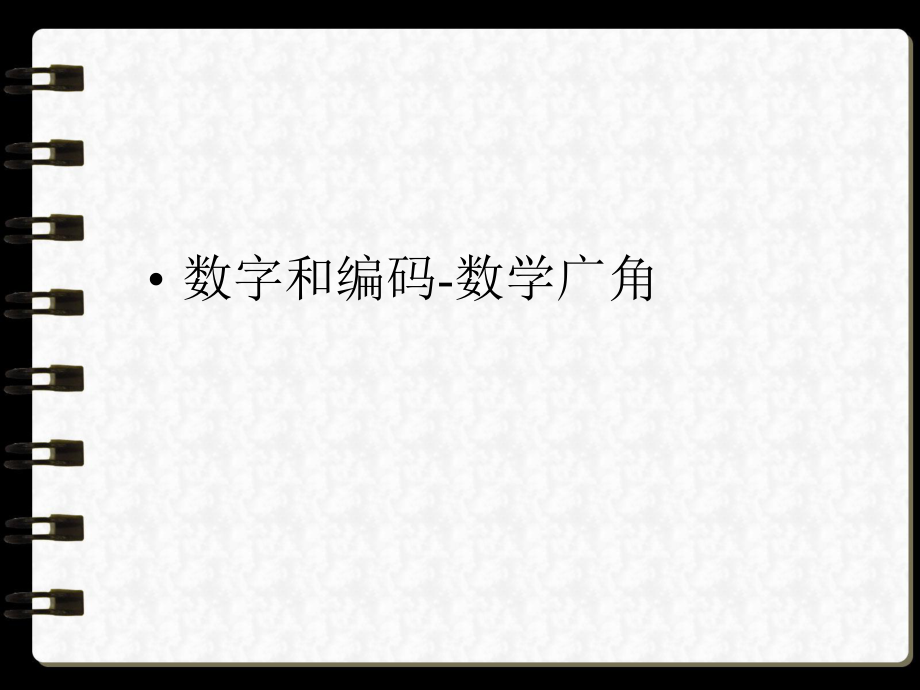 • 数字和编码-数学广角